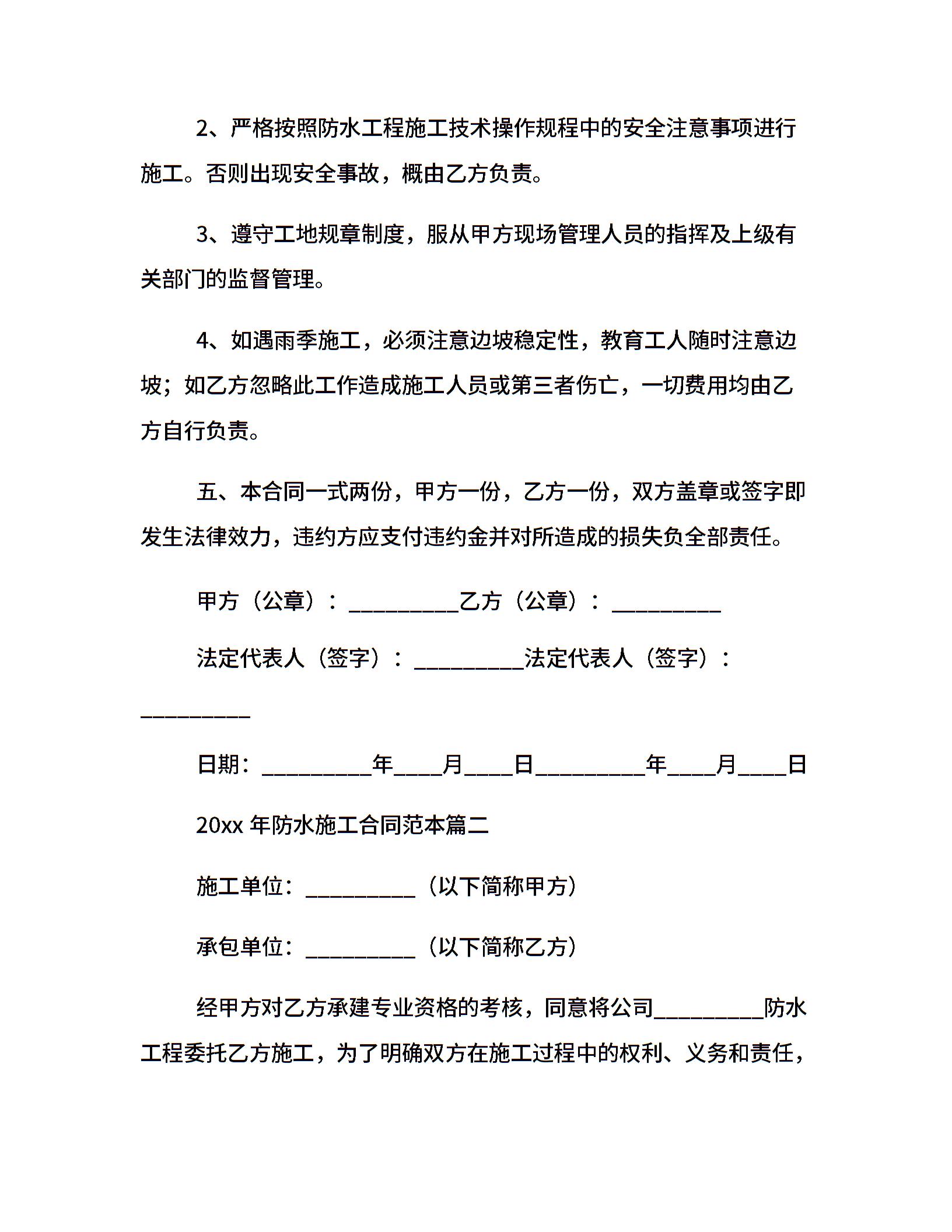 2、严格按照防水工程施工技术操作规程中的安全注意事项进行施工。否则出现安全事故，概由乙方负责。

3、遵守工地规章制度，服从甲方现场管理人员的指挥及上级有关部门的监督管理。

4、如遇雨季施工，必须注意边坡稳定性，教育工人随时注意边坡；如乙方忽略此工作造成施工人员或第三者伤亡，一切费用均由乙方自行负责。

五、本合同一式两份，甲方一份，乙方一份，双方盖章或签字即发生法律效力，违约方应支付违约金并对所造成的损失负全部责任。

甲方（公章）：__________乙方（公章）：__________

法定代表人（签字）：__________法定代表人（签字）：__________

日期：__________年____月____日__________年____月____日

20xx 年防水施工合同范本篇二

施工单位：__________（以下简称甲方）

承包单位：__________（以下简称乙方）

经甲方对乙方承建专业资格的考核，同意将公司__________防水工程委托乙方施工，为了明确双方在施工过程中的权利、义务和责任，